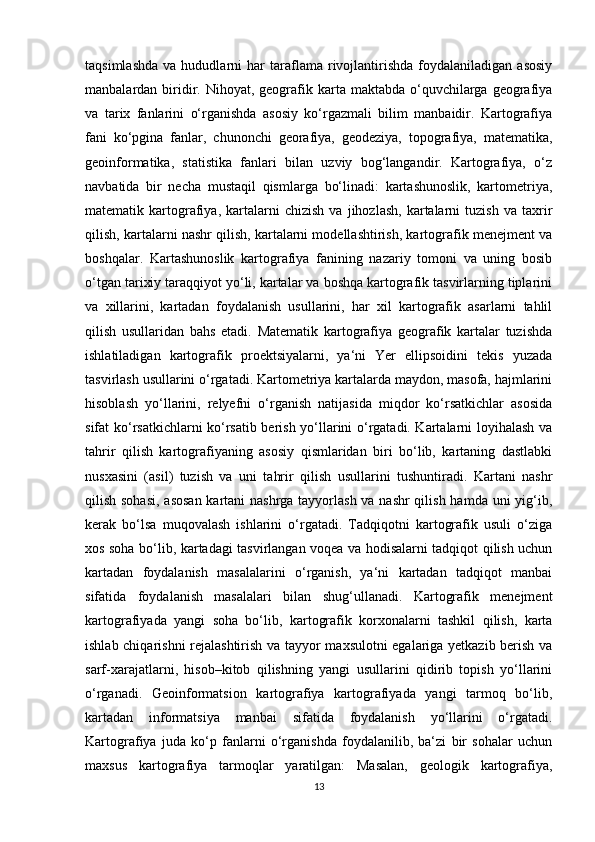 taqsimlashda va hududlarni har taraflama rivojlantirishda foydalaniladigan asosiy manbalardan biridir. Nihoyat, geografik karta maktabda o‘quvchilarga geografiya va tarix fanlarini o‘rganishda asosiy ko‘rgazmali bilim manbaidir. Kartografiya fani ko‘pgina fanlar, chunonchi georafiya, geodeziya, topografiya, matematika, geoinformatika, statistika fanlari bilan uzviy bog‘langandir. Kartografiya, o‘z navbatida bir necha mustaqil qismlarga bo‘linadi: kartashunoslik, kartometriya, matematik kartografiya, kartalarni chizish va jihozlash, kartalarni tuzish va taxrir qilish, kartalarni nashr qilish, kartalarni modellashtirish, kartografik menejment va boshqalar. Kartashunoslik kartografiya fanining nazariy tomoni va uning bosib o‘tgan tarixiy taraqqiyot yo‘li, kartalar va boshqa kartografik tasvirlarning tiplarini va xillarini, kartadan foydalanish usullarini, har xil kartografik asarlarni tahlil qilish usullaridan bahs etadi. Matematik kartografiya geografik kartalar tuzishda ishlatiladigan kartografik proektsiyalarni, ya‘ni Yer ellipsoidini tekis yuzada tasvirlash usullarini o‘rgatadi. Kartometriya kartalarda maydon, masofa, hajmlarini hisoblash yo‘llarini, relyefni o‘rganish natijasida miqdor ko‘rsatkichlar asosida sifat ko‘rsatkichlarni ko‘rsatib berish yo‘llarini o‘rgatadi. Kartalarni loyihalash va tahrir qilish kartografiyaning asosiy qismlaridan biri bo‘lib, kartaning dastlabki nusxasini (asil) tuzish va uni tahrir qilish usullarini tushuntiradi. Kartani nashr qilish sohasi, asosan kartani nashrga tayyorlash va nashr qilish hamda uni yig‘ib, kerak bo‘lsa muqovalash ishlarini o‘rgatadi. Tadqiqotni kartografik usuli o‘ziga xos soha bo‘lib, kartadagi tasvirlangan voqea va hodisalarni tadqiqot qilish uchun kartadan foydalanish masalalarini o‘rganish, ya‘ni kartadan tadqiqot manbai sifatida foydalanish masalalari bilan shug‘ullanadi. Kartografik menejment kartografiyada yangi soha bo‘lib, kartografik korxonalarni tashkil qilish, karta ishlab chiqarishni rejalashtirish va tayyor maxsulotni egalariga yetkazib berish va sarf-xarajatlarni, hisob–kitob qilishning yangi usullarini qidirib topish yo‘llarini o‘rganadi. Geoinformatsion kartografiya kartografiyada yangi tarmoq bo‘lib, kartadan informatsiya manbai sifatida foydalanish yo‘llarini o‘rgatadi. Kartografiya juda ko‘p fanlarni o‘rganishda foydalanilib, ba‘zi bir sohalar uchun maxsus kartografiya tarmoqlar yaratilgan: Masalan, geologik kartografiya,

13